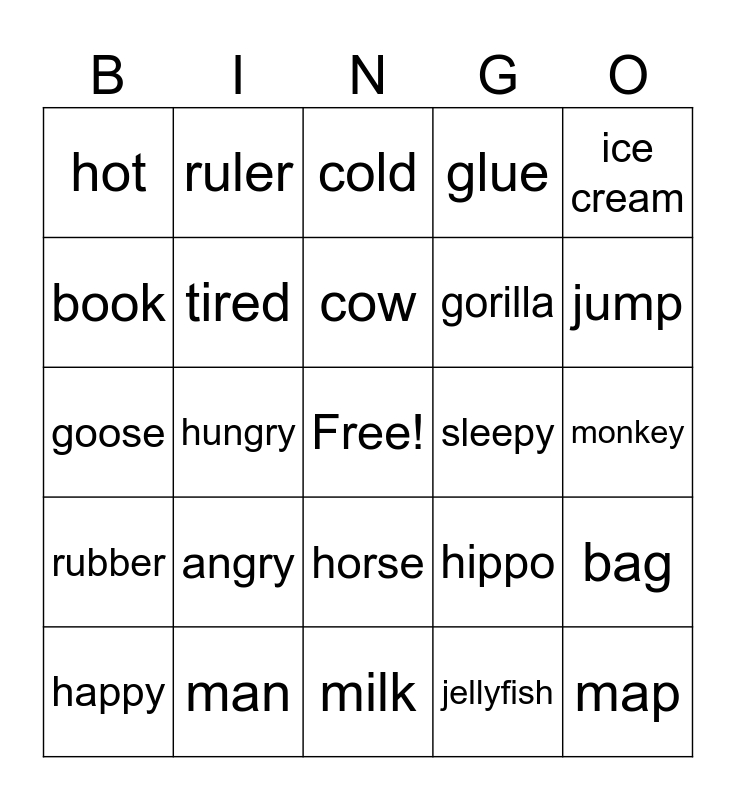 | B | I | N | G | O |
|---|---|---|---|---|
| hot | ruler | cold | glue | ice cream |
| book | tired | cow | gorilla | jump |
| goose | hungry | Free! | sleepy | monkey |
| rubber | angry | horse | hippo | bag |
| happy | man | milk | jellyfish | map |